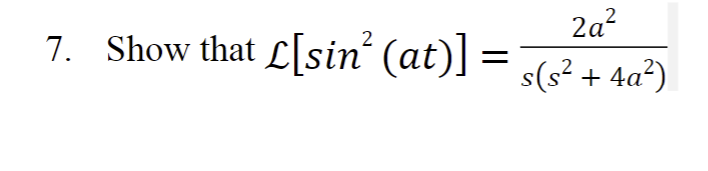 7. Show that $\mathcal{L}[sin^2(at)] = \frac{2a^2}{s(s^2+4a^2)}$